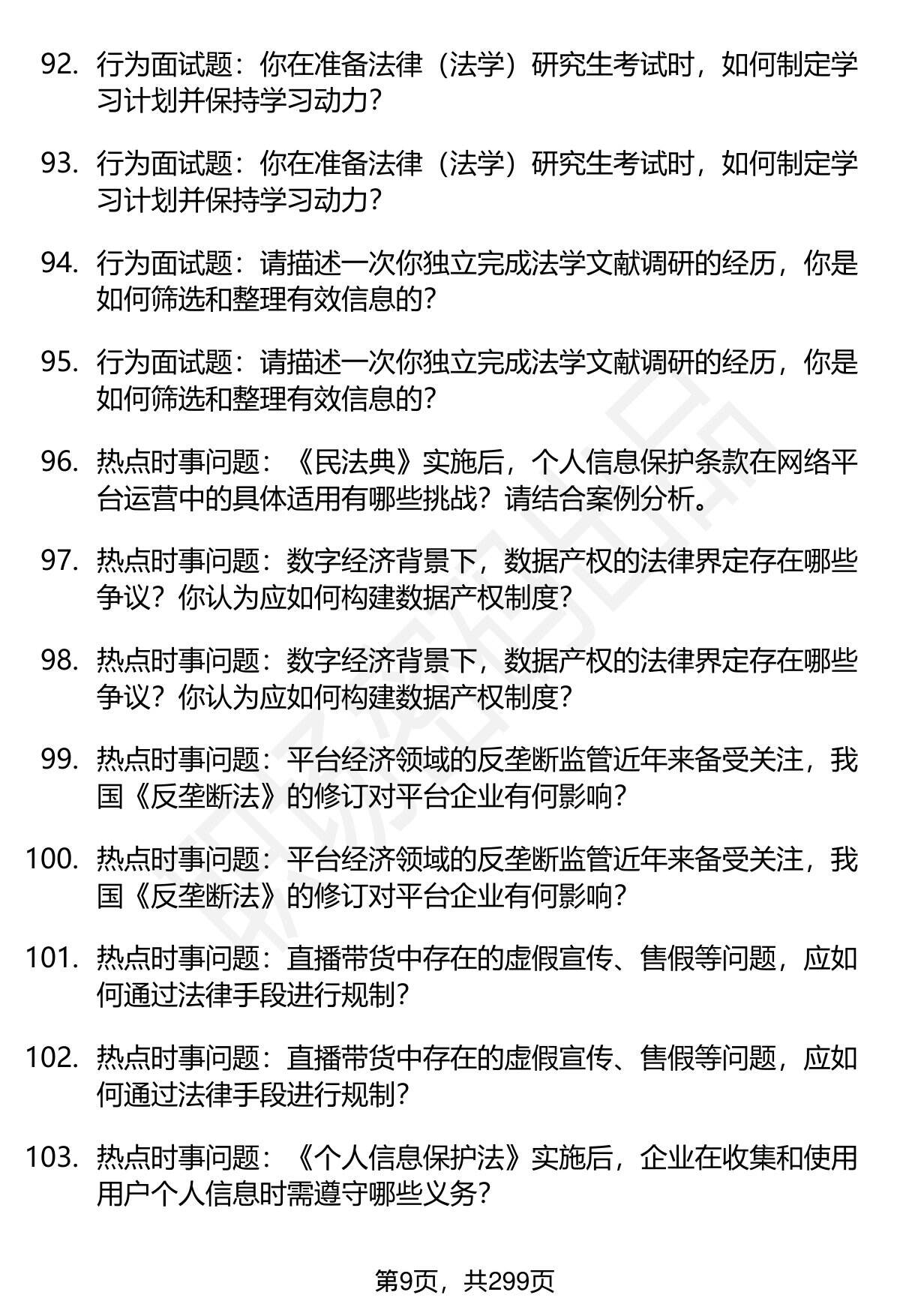 92. 行为面试题：你在准备法律（法学）研究生考试时，如何制定学习计划并保持学习动力？

93. 行为面试题：你在准备法律（法学）研究生考试时，如何制定学习计划并保持学习动力？

94. 行为面试题：请描述一次你独立完成法学文献调研的经历，你是如何筛选和整理有效信息的？

95. 行为面试题：请描述一次你独立完成法学文献调研的经历，你是如何筛选和整理有效信息的？

96. 热点时事问题：《民法典》实施后，个人信息保护条款在网络平台运营中的具体适用有哪些挑战？请结合案例分析。

97. 热点时事问题：数字经济背景下，数据产权的法律界定存在哪些争议？你认为应如何构建数据产权制度？

98. 热点时事问题：数字经济背景下，数据产权的法律界定存在哪些争议？你认为应如何构建数据产权制度？

99. 热点时事问题：平台经济领域的反垄断监管近年来备受关注，我国《反垄断法》的修订对平台企业有何影响？

100. 热点时事问题：平台经济领域的反垄断监管近年来备受关注，我国《反垄断法》的修订对平台企业有何影响？

101. 热点时事问题：直播带货中存在的虚假宣传、售假等问题，应如何通过法律手段进行规制？

102. 热点时事问题：直播带货中存在的虚假宣传、售假等问题，应如何通过法律手段进行规制？

103. 热点时事问题：《个人信息保护法》实施后，企业在收集和使用用户个人信息时需遵守哪些义务？

第9页，共299页